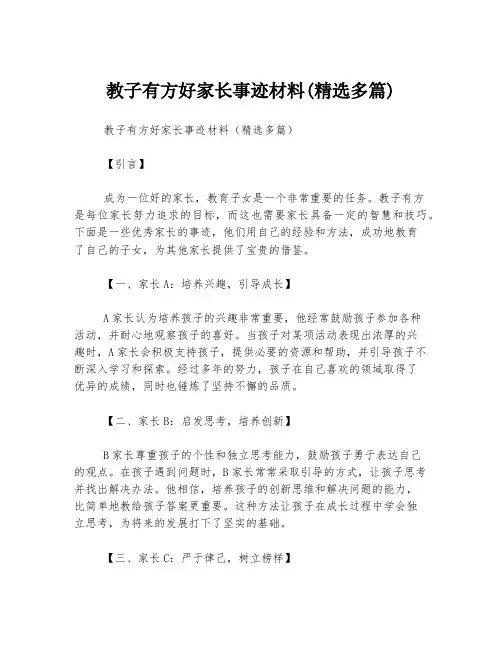 教子有方好家长事迹材料(精选多篇)

教子有方好家长事迹材料（精选多篇）

【引言】

成为一位好的家长，教育子女是一个非常重要的任务。教子有方是每位家长努力追求的目标，而这也需要家长具备一定的智慧和技巧。下面是一些优秀家长的事迹，他们用自己的经验和方法，成功地教育了自己的子女，为其他家长提供了宝贵的借鉴。

【一、家长A：培养兴趣，引导成长】

A家长认为培养孩子的兴趣非常重要，他经常鼓励孩子参加各种活动，并耐心地观察孩子的喜好。当孩子对某项活动表现出浓厚的兴趣时，A家长会积极支持孩子，提供必要的资源和帮助，并引导孩子不断深入学习和探索。经过多年的努力，孩子在自己喜欢的领域取得了优异的成绩，同时也锤炼了坚持不懈的品质。

【二、家长B：启发思考，培养创新】

B家长尊重孩子的个性和独立思考能力，鼓励孩子勇于表达自己的观点。在孩子遇到问题时，B家长常常采取引导的方式，让孩子思考并找出解决办法。他相信，培养孩子的创新思维和解决问题的能力，比简单地教给孩子答案更重要。这种方法让孩子在成长过程中学会独立思考，为将来的发展打下了坚实的基础。

【三、家长C：严于律己，树立榜样】